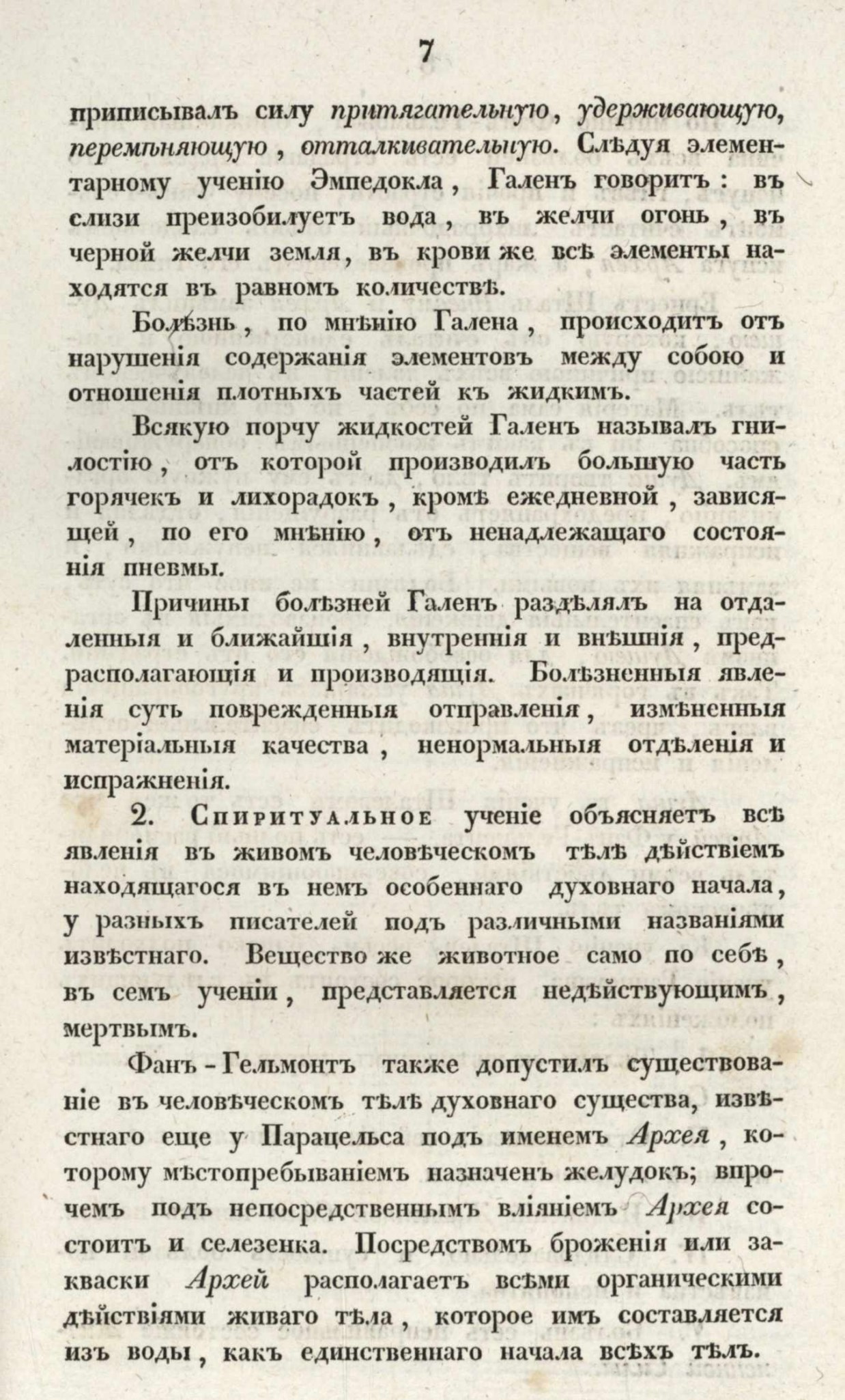 7

приписывалъ силу притягательную, удерживающую, перемѣняющую, отталкивательную. Слѣдуя элементарному ученію Эмпедокла, Галенъ говоритъ: въ слизи преизобилуетъ вода, въ желчи огонь, въ черной желчи земля, въ крови же всѣ элементы находятся въ равномъ количествѣ.

Болѣзнь, по мнѣнію Галена, происходитъ отъ нарушенія содержанія элементовъ между собою и отношенія плотныхъ частей къ жидкимъ.

Всякую порчу жидкостей Галенъ называлъ гнилостію, отъ которой производилъ большую часть горячекъ и лихорадокъ, кромѣ ежедневной, зависящей, по его мнѣнію, отъ ненадлежащаго состоянія пневмы.

Причины болѣзней Галенъ раздѣлялъ на отдаленныя и ближайшія, внутреннія и внѣшнія, предрасполагающія и производящія. Болѣзненныя явленія суть поврежденныя отправленія, измѣненныя матеріальныя качества, ненормальныя отдѣленія и испражненія.

2. Спиритуальное ученіе объясняетъ всѣ явленія въ живомъ человѣческомъ тѣлѣ дѣйствіемъ находящагося въ немъ особеннаго духовнаго начала, у разныхъ писателей подъ различными названіями извѣстнаго. Вещество же животное само по себѣ, въ семъ ученіи, представляется недѣйствующимъ, мертвымъ.

Фанъ-Гельмонтъ также допустилъ существованіе въ человѣческомъ тѣлѣ духовнаго существа, извѣстнаго еще у Парацельса подъ именемъ Архея, которому мѣстопребываніемъ назначенъ желудокъ; впрочемъ подъ непосредственнымъ вліяніемъ Архея состоитъ и селезенка. Посредствомъ броженія или закваски Архей располагаетъ всѣми органическими дѣйствіями живаго тѣла, которое имъ составляется изъ воды, какъ единственнаго начала всѣхъ тѣлъ.